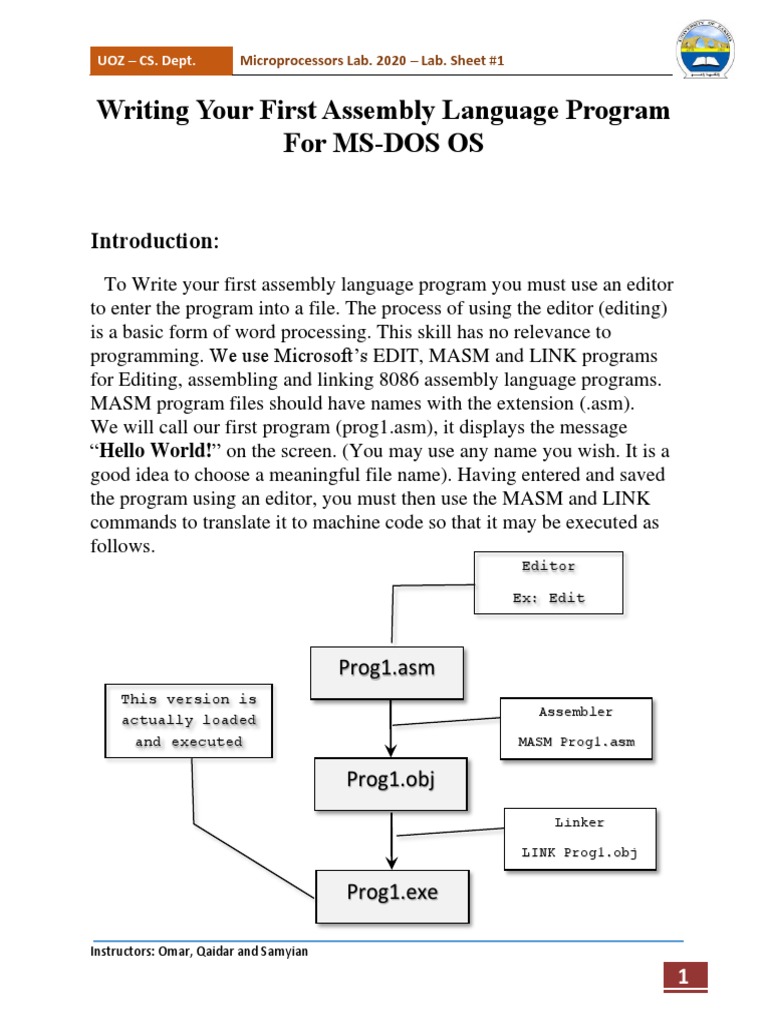 UOZ – CS. Dept.

Microprocessors Lab. 2020 – Lab. Sheet #1

Writing Your First Assembly Language Program For MS-DOS OS

Introduction:

To Write your first assembly language program you must use an editor to enter the program into a file. The process of using the editor (editing) is a basic form of word processing. This skill has no relevance to programming. We use Microsoft's EDIT, MASM and LINK programs for Editing, assembling and linking 8086 assembly language programs. MASM program files should have names with the extension (.asm).
We will call our first program (prog1.asm), it displays the message "Hello World!" on the screen. (You may use any name you wish. It is a good idea to choose a meaningful file name). Having entered and saved the program using an editor, you must then use the MASM and LINK commands to translate it to machine code so that it may be executed as follows.

Editor
Ex: Edit

Prog1.asm

This version is actually loaded and executed

Assembler
MASM Prog1.asm

Prog1.obj

Linker
LINK Prog1.obj

Prog1.exe

Instructors: Omar, Qaidar and Samyian

1